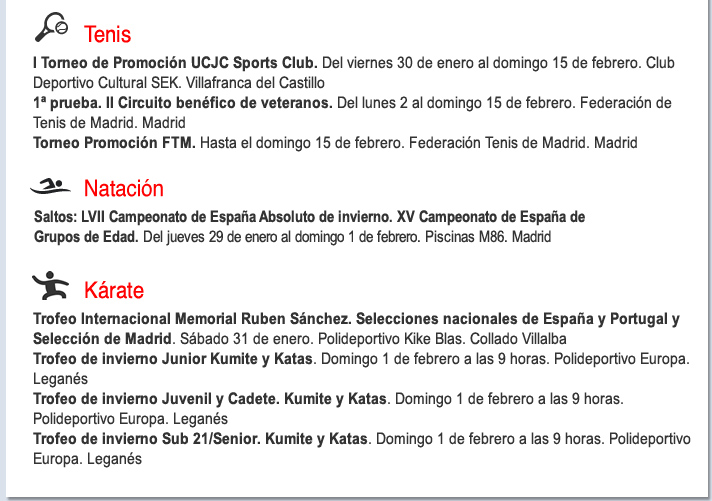 Tenis

I Torneo de Promoción UCJC Sports Club. Del viernes 30 de enero al domingo 15 de febrero. Club Deportivo Cultural SEK. Villafranca del Castillo
1ª prueba. II Circuito benéfico de veteranos. Del lunes 2 al domingo 15 de febrero. Federación de Tenis de Madrid. Madrid
Torneo Promoción FTM. Hasta el domingo 15 de febrero. Federación Tenis de Madrid. Madrid

Natación

Saltos: LVII Campeonato de España Absoluto de invierno. XV Campeonato de España de Grupos de Edad. Del jueves 29 de enero al domingo 1 de febrero. Piscinas M86. Madrid

Kárate

Trofeo Internacional Memorial Ruben Sánchez. Selecciones nacionales de España y Portugal y Selección de Madrid. Sábado 31 de enero. Polideportivo Kike Blas. Collado Villalba
Trofeo de invierno Junior Kumite y Katas. Domingo 1 de febrero a las 9 horas. Polideportivo Europa. Leganés
Trofeo de invierno Juvenil y Cadete. Kumite y Katas. Domingo 1 de febrero a las 9 horas. Polideportivo Europa. Leganés
Trofeo de invierno Sub 21/Senior. Kumite y Katas. Domingo 1 de febrero a las 9 horas. Polideportivo Europa. Leganés